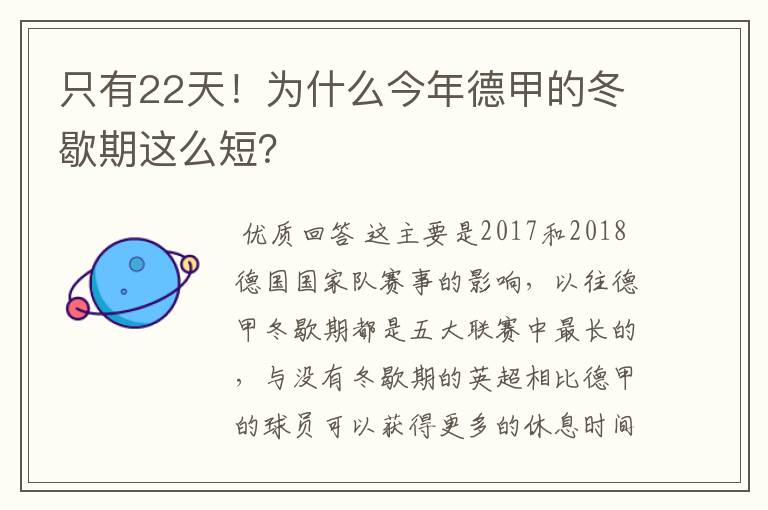 只有22天！为什么今年德甲的冬歇期这么短?

优质回答 这主要是2017和2018德国国家队赛事的影响，以往德甲冬歇期都是五大联赛中最长的，与没有冬歇期的英超相比德甲的球员可以获得更多的休息时间